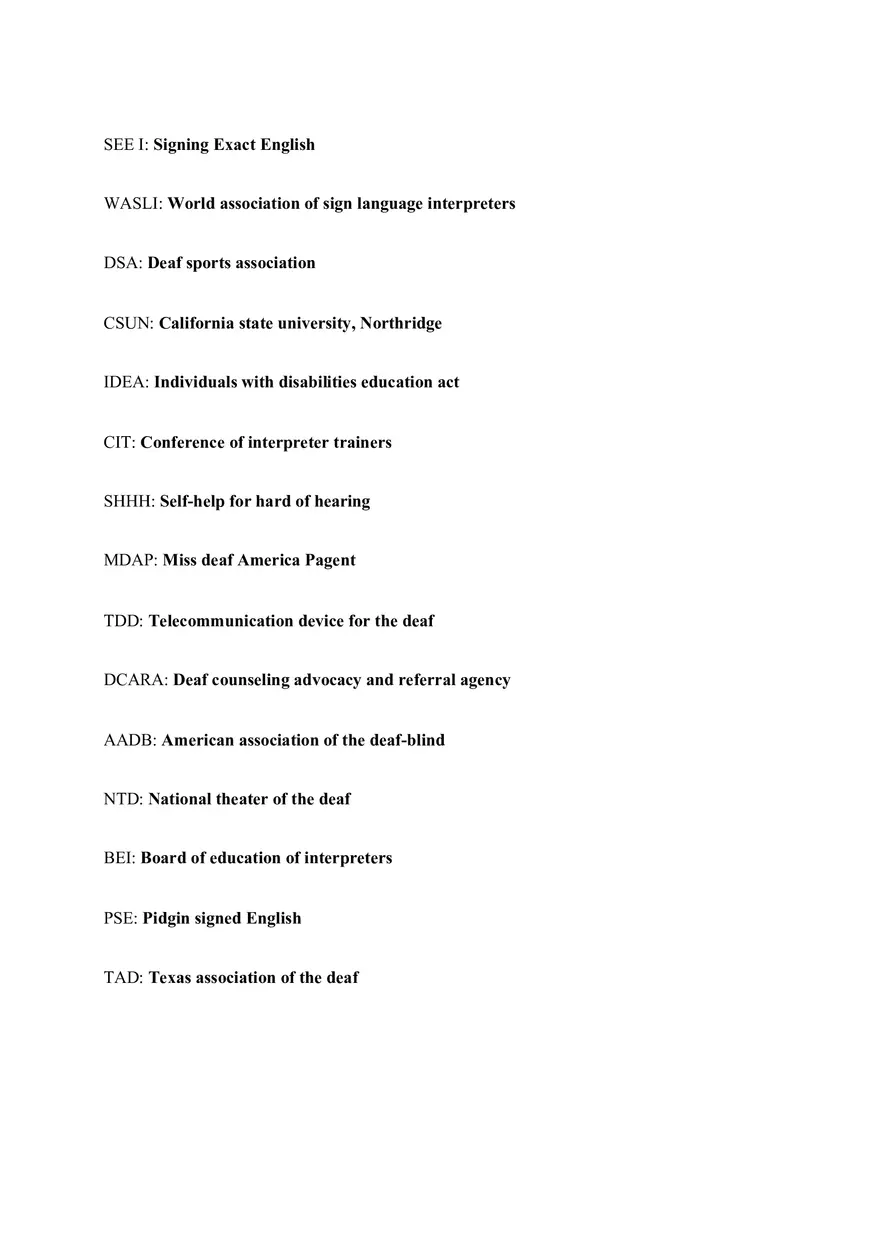 SEE I: Signing Exact English

WASLI: World association of sign language interpreters

DSA: Deaf sports association

CSUN: California state university, Northridge

IDEA: Individuals with disabilities education act

CIT: Conference of interpreter trainers

SHHH: Self-help for hard of hearing

MDAP: Miss deaf America Pagent

TDD: Telecommunication device for the deaf

DCARA: Deaf counseling advocacy and referral agency

AADB: American association of the deaf-blind

NTD: National theater of the deaf

BEI: Board of education of interpreters

PSE: Pidgin signed English

TAD: Texas association of the deaf